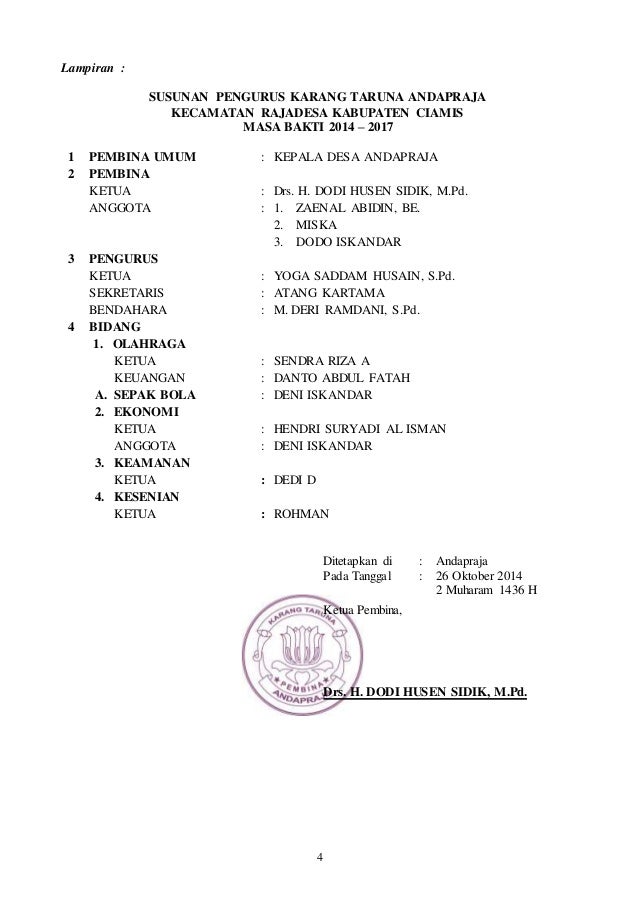 Lampiran :

SUSUNAN PENGURUS KARANG TARUNA ANDAPRAJA
KECAMATAN RAJADESA KABUPATEN CIAMIS
MASA BAKTI 2014 – 2017

1 PEMBINA UMUM : KEPALA DESA ANDAPRAJA
2 PEMBINA
KETUA : Drs. H. DODI HUSEN SIDIK, M.Pd.
ANGGOTA : 1. ZAENAL ABIDIN, BE.
2. MISKA
3. DODO ISKANDAR
3 PENGURUS
KETUA : YOGA SADDAM HUSAIN, S.Pd.
SEKRETARIS : ATANG KARTAMA
BENDAHARA : M. DERI RAMDANI, S.Pd.
4 BIDANG
1. OLAHRAGA
KETUA : SENDRA RIZA A
KEUANGAN : DANTO ABDUL FATAH
A. SEPAK BOLA : DENI ISKANDAR
2. EKONOMI
KETUA : HENDRI SURYADI AL ISMAN
ANGGOTA : DENI ISKANDAR
3. KEAMANAN
KETUA : DEDI D
4. KESENIAN
KETUA : ROHMAN

Ditetapkan di : Andapraja
Pada Tanggal : 26 Oktober 2014
2 Muharam 1436 H

Ketua Pembina,

KARANG TARUNA
PEMBINA
ANDAPRAJA

Drs. H. DODI HUSEN SIDIK, M.Pd.

4